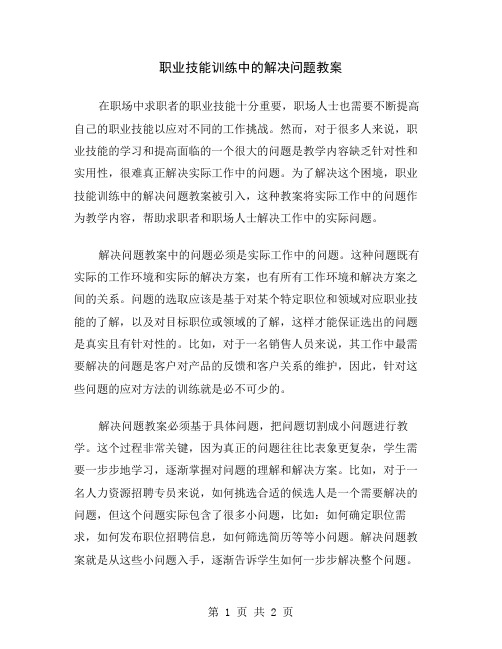 职业技能训练中的解决问题教案

在职场中求职者的职业技能十分重要，职场人士也需要不断提高自己的职业技能以应对不同的工作挑战。然而，对于很多人来说，职业技能的学习和提高面临的一个很大的问题是教学内容缺乏针对性和实用性，很难真正解决实际工作中的问题。为了解决这个困境，职业技能训练中的解决问题教案被引入，这种教案将实际工作中的问题作为教学内容，帮助求职者和职场人士解决工作中的实际问题。

解决问题教案中的问题必须是实际工作中的问题。这种问题既有实际的工作环境和实际的解决方案，也有所有工作环境和解决方案之间的关系。问题的选取应该是基于对某个特定职位和领域对应职业技能的了解，以及对目标职位或领域的了解，这样才能保证选出的问题是真实且有针对性的。比如，对于一名销售人员来说，其工作中最需要解决的问题是客户对产品的反馈和客户关系的维护，因此，针对这些问题的应对方法的训练就是必不可少的。

解决问题教案必须基于具体问题，把问题切割成小问题进行教学。这个过程非常关键，因为真正的问题往往比表象更复杂，学生需要一步步地学习，逐渐掌握对问题的理解和解决方案。比如，对于一名人力资源招聘专员来说，如何挑选合适的候选人是一个需要解决的问题，但这个问题实际包含了很多小问题，比如：如何确定职位需求，如何发布职位招聘信息，如何筛选简历等等小问题。解决问题教案就是从这些小问题入手，逐渐告诉学生如何一步步解决整个问题。

第 1 页 共 2 页